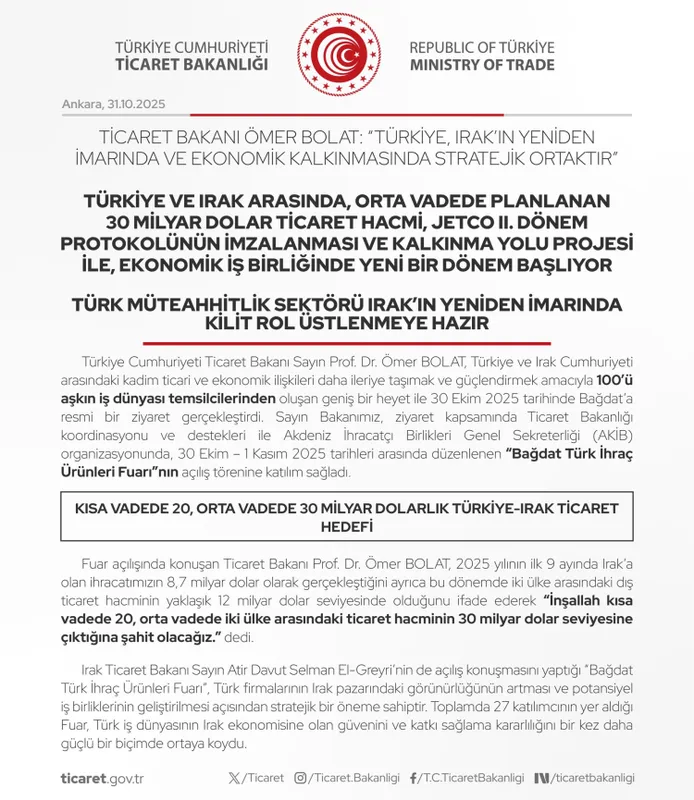 TÜRKİYE CUMHURİYETİ
TİCARET BAKANLIĞI

REPUBLIC OF TÜRKİYE
MINISTRY OF TRADE

Ankara, 31.10.2025

TİCARET BAKANI ÖMER BOLAT: "TÜRKİYE, IRAK'IN YENİDEN İMARINDA VE EKONOMİK KALKINMASINDA STRATEJİK ORTAKTIR"

TÜRKİYE VE IRAK ARASINDA, ORTA VADEDE PLANLANAN 30 MİLYAR DOLAR TİCARET HACMİ, JETCO II. DÖNEM PROTOKOLÜNÜN İMZALANMASI VE KALKINMA YOLU PROJESİ İLE, EKONOMİK İŞ BİRLİĞİNDE YENİ BİR DÖNEM BAŞLIYOR

TÜRK MÜTEAHHİTLİK SEKTÖRÜ IRAK'IN YENİDEN İMARINDA KİLİT ROL ÜSTLENMEYE HAZIR

Türkiye Cumhuriyeti Ticaret Bakanı Sayın Prof. Dr. Ömer BOLAT, Türkiye ve Irak Cumhuriyeti arasındaki kadim ticari ve ekonomik ilişkileri daha ileriye taşımak ve güçlendirmek amacıyla 100'ü aşkın iş dünyası temsilcilerinden oluşan geniş bir heyet ile 30 Ekim 2025 tarihinde Bağdat'a resmi bir ziyaret gerçekleştirdi. Sayın Bakanımız, ziyaret kapsamında Ticaret Bakanlığı koordinasyonu ve destekleri ile Akdeniz İhracatçı Birlikleri Genel Sekreterliği (AKİB) organizasyonunda, 30 Ekim – 1 Kasım 2025 tarihleri arasında düzenlenen "Bağdat Türk İhraç Ürünleri Fuarı"nın açılış törenine katılım sağladı.

KISA VADEDE 20, ORTA VADEDE 30 MİLYAR DOLARLIK TÜRKİYE-IRAK TİCARET HEDEFİ

Fuar açılışında konuşan Ticaret Bakanı Prof. Dr. Ömer BOLAT, 2025 yılının ilk 9 ayında Irak'a olan ihracatımızın 8,7 milyar dolar olarak gerçekleştiğini ayrıca bu dönemde iki ülke arasındaki dış ticaret hacminin yaklaşık 12 milyar dolar seviyesinde olduğunu ifade ederek "İnşallah kısa vadede 20, orta vadede iki ülke arasındaki ticaret hacminin 30 milyar dolar seviyesine çıktığına şahit olacağız." dedi.

Irak Ticaret Bakanı Sayın Atir Davut Selman El-Greyri'nin de açılış konuşmasını yaptığı "Bağdat Türk İhraç Ürünleri Fuarı", Türk firmalarının Irak pazarındaki görünürlüğünün artması ve potansiyel iş birliklerinin geliştirilmesi açısından stratejik bir öneme sahiptir. Toplamda 27 katılımcının yer aldığı Fuar, Türk iş dünyasının Irak ekonomisine olan güvenini ve katkı sağlama kararlılığını bir kez daha güçlü bir biçimde ortaya koydu.

ticaret.gov.tr /Ticaret /Ticaret.Bakanligi /T.C.TicaretBakanligi /ticaretbakanligi